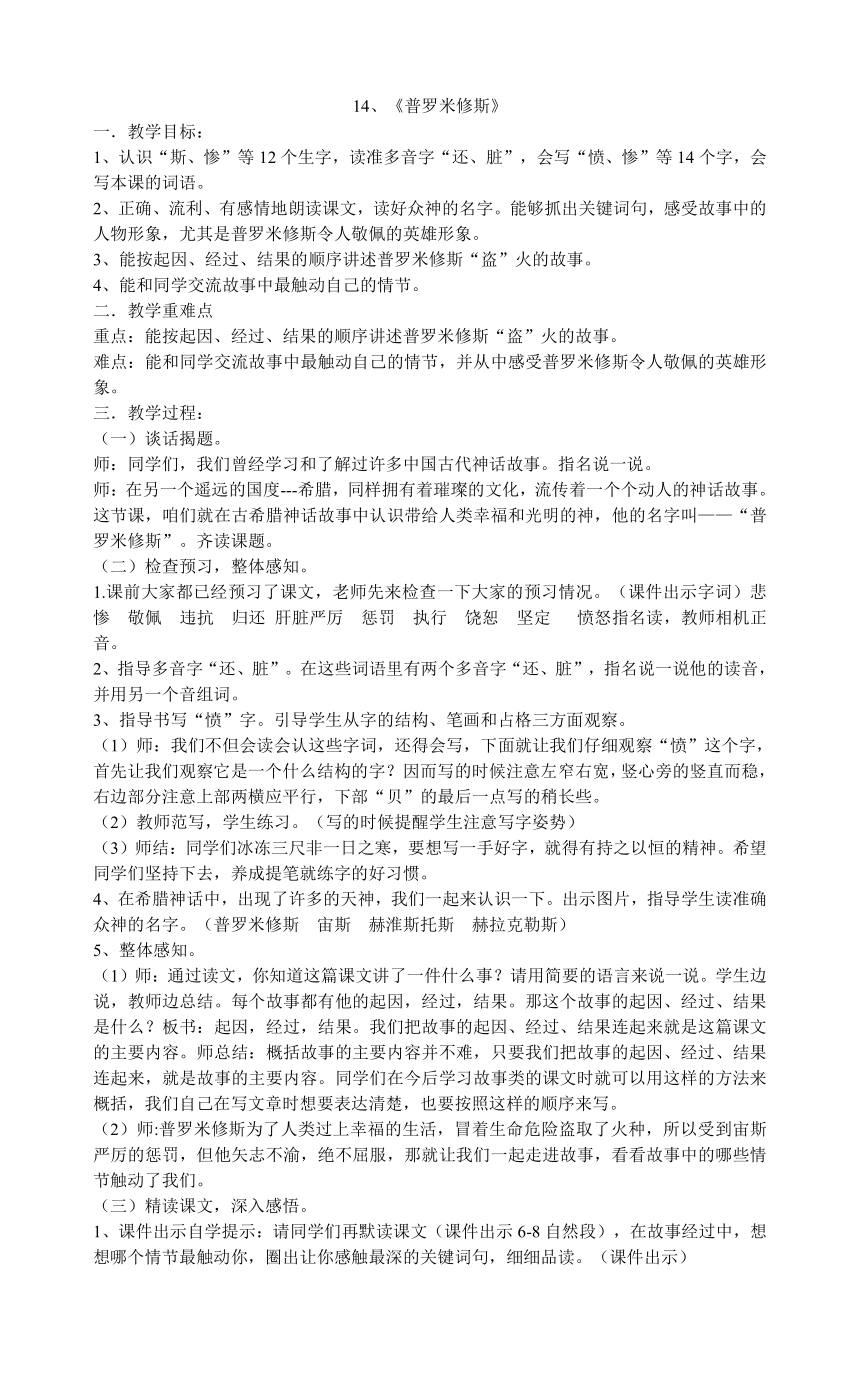 14、《普罗米修斯》

一．教学目标：

1、认识“斯、惨”等 12 个生字，读准多音字“还、脏”，会写“愤、惨”等 14 个字，会写本课的词语。

2、正确、流利、有感情地朗读课文，读好众神的名字。能够抓出关键词句，感受故事中的人物形象，尤其是普罗米修斯令人敬佩的英雄形象。

3、能按起因、经过、结果的顺序讲述普罗米修斯“盗”火的故事。

4、能和同学交流故事中最触动自己的情节。

二．教学重难点

重点：能按起因、经过、结果的顺序讲述普罗米修斯“盗”火的故事。

难点：能和同学交流故事中最触动自己的情节，并从中感受普罗米修斯令人敬佩的英雄形象。

三．教学过程：

（一）谈话揭题。

师：同学们，我们曾经学习和了解过许多中国古代神话故事。指名说一说。

师：在另一个遥远的国度---希腊，同样拥有着璀璨的文化，流传着一个个动人的神话故事。这节课，咱们就在古希腊神话故事中认识带给人类幸福和光明的神，他的名字叫——“普罗米修斯”。齐读课题。

（二）检查预习，整体感知。

1.课前大家都已经预习了课文，老师先来检查一下大家的预习情况。（课件出示字词）悲惨　敬佩　违抗　归还　肝脏严厉　惩罚　执行　饶恕　坚定　愤怒指名读，教师相机正音。

2、指导多音字“还、脏”。在这些词语里有两个多音字“还、脏”，指名说一说他的读音，并用另一个音组词。

3、指导书写“愤”字。引导学生从字的结构、笔画和占格三方面观察。

（1）师：我们不但会读会认这些字词，还得会写，下面就让我们仔细观察“愤”这个字，首先让我们观察它是一个什么结构的字？因而写的时候注意左窄右宽，竖心旁的竖直而稳，右边部分注意上部两横应平行，下部“贝”的最后一点写的稍长些。

（2）教师范写，学生练习。（写的时候提醒学生注意写字姿势）

（3）师结：同学们冰冻三尺非一日之寒，要想写一手好字，就得有持之以恒的精神。希望同学们坚持下去，养成提笔就练字的好习惯。

4、在希腊神话中，出现了许多的天神，我们一起来认识一下。出示图片，指导学生读准确众神的名字。（普罗米修斯　宙斯　赫淮斯托斯　赫拉克勒斯）

5、整体感知。

（1）师：通过读文，你知道这篇课文讲了一件什么事？请用简要的语言来说一说。学生边说，教师边总结。每个故事都有他的起因，经过，结果。那这个故事的起因、经过、结果是什么？板书：起因，经过，结果。我们把故事的起因、经过、结果连起来就是这篇课文的主要内容。师总结：概括故事的主要内容并不难，只要我们把故事的起因、经过、结果连起来，就是故事的主要内容。同学们在今后学习故事类的课文时就可以用这样的方法来概括，我们自己在写文章时想要表达清楚，也要按照这样的顺序来写。

（2）师:普罗米修斯为了人类过上幸福的生活，冒着生命危险盗取了火种，所以受到宙斯严厉的惩罚，但他矢志不渝，绝不屈服，那就让我们一起走进故事，看看故事中的哪些情节触动了我们。

（三）精读课文，深入感悟。

1、课件出示自学提示：请同学们再默读课文（课件出示 6-8 自然段），在故事经过中，想想哪个情节最触动你，圈出让你感触最深的关键词句，细细品读。（课件出示）